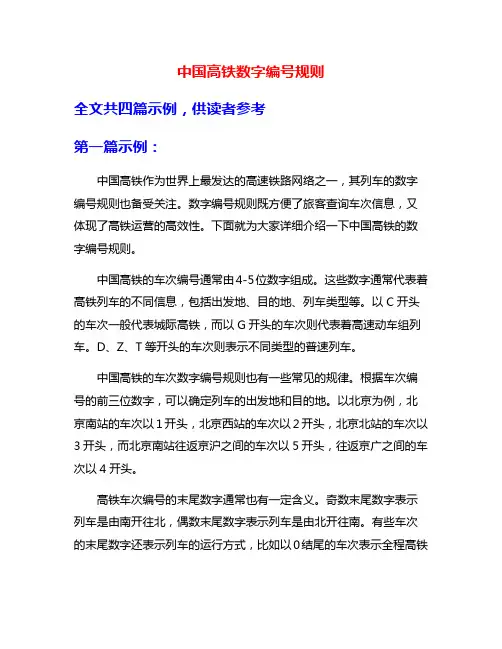 中国高铁数字编号规则

全文共四篇示例，供读者参考

第一篇示例：

中国高铁作为世界上最发达的高速铁路网络之一，其列车的数字编号规则也备受关注。数字编号规则既方便了旅客查询车次信息，又体现了高铁运营的高效性。下面就为大家详细介绍一下中国高铁的数字编号规则。

中国高铁的车次编号通常由4-5位数字组成。这些数字通常代表着高铁列车的不同信息，包括出发地、目的地、列车类型等。以 C 开头的车次一般代表城际高铁，而以 G 开头的车次则代表着高速动车组列车。D、Z、T 等开头的车次则表示不同类型的普速列车。

中国高铁的车次数字编号规则也有一些常见的规律。根据车次编号的前三位数字，可以确定列车的出发地和目的地。以北京为例，北京南站的车次以 1 开头，北京西站的车次以 2 开头，北京北站的车次以 3 开头，而北京南站往返京沪之间的车次以 5 开头，往返京广之间的车次以 4 开头。

高铁车次编号的末尾数字通常也有一定含义。奇数末尾数字表示列车是由南开往北，偶数末尾数字表示列车是由北开往南。有些车次的末尾数字还表示列车的运行方式，比如以 0 结尾的车次表示全程高铁